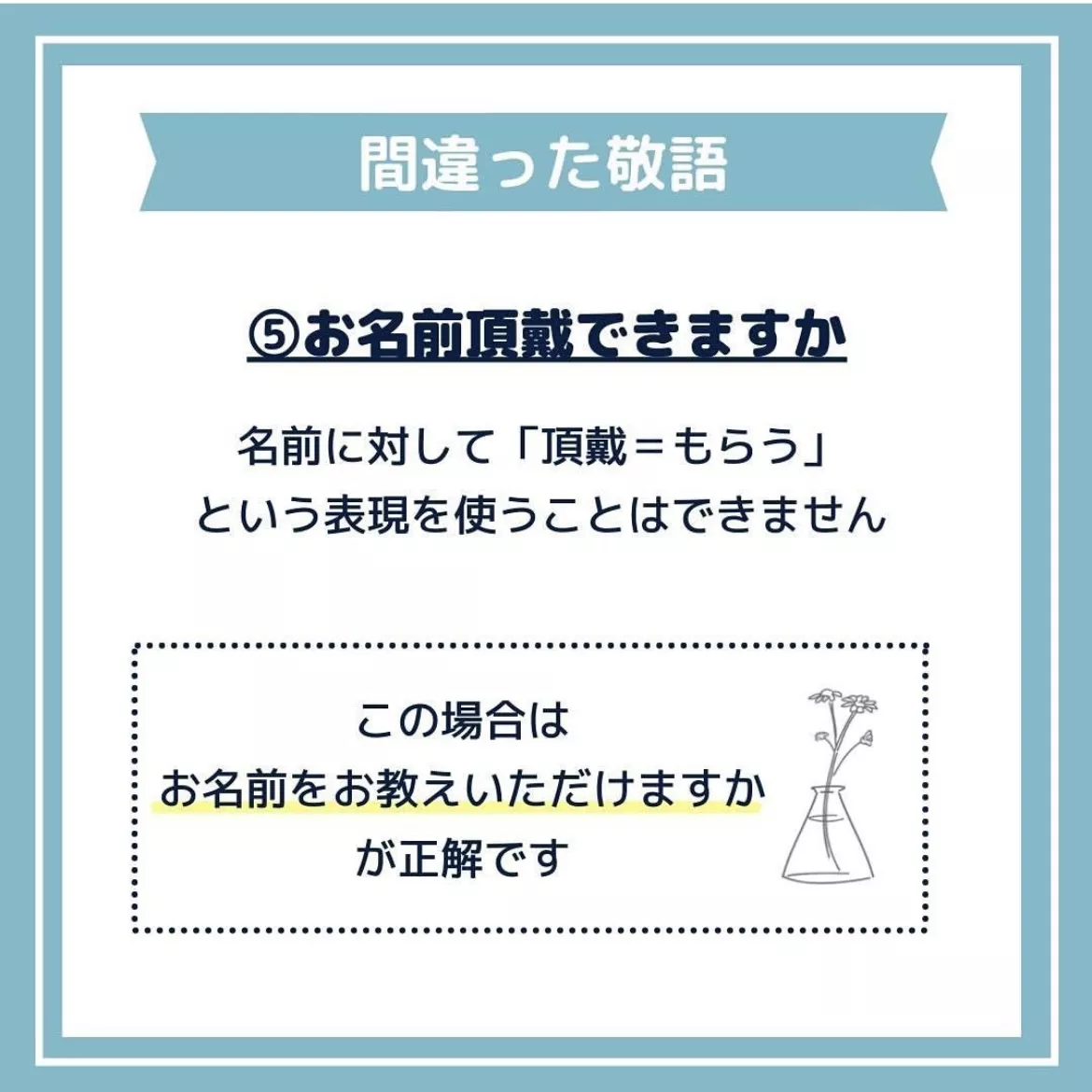 間違った敬語

⑤お名前頂戴できますか

名前に対して「頂戴＝もらう」という表現を使うことはできません

この場合は
お名前をお教えいただけますか
が正解です